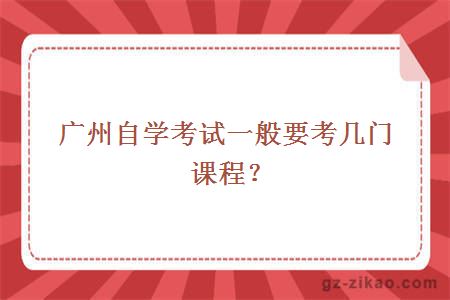 广州自学考试一般要考几门课程？

gz-zikao.com